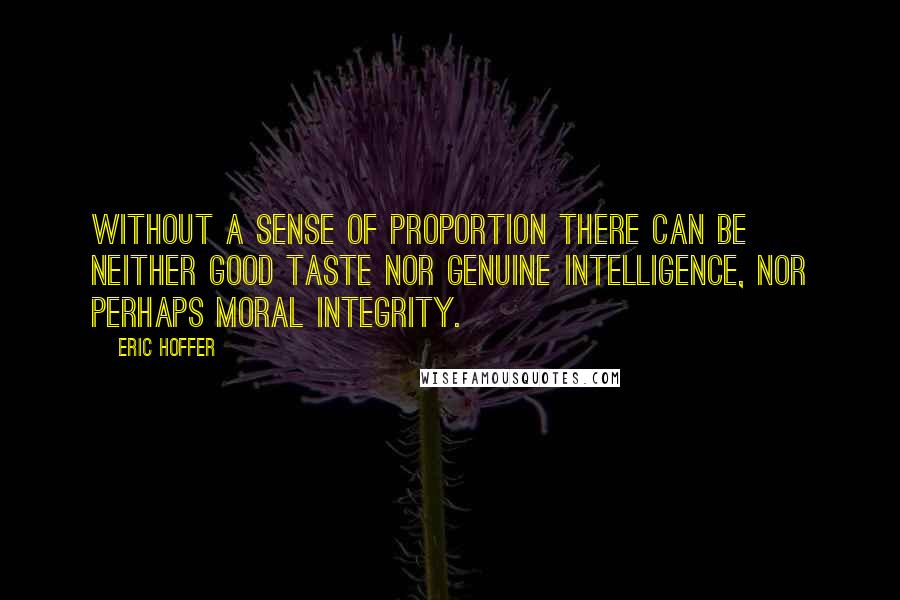 WITHOUT A SENSE OF PROPORTION THERE CAN BE NEITHER GOOD TASTE NOR GENUINE INTELLIGENCE, NOR PERHAPS MORAL INTEGRITY.

ERIC HOFFER

WISEFAMOUSQUOTES.COM